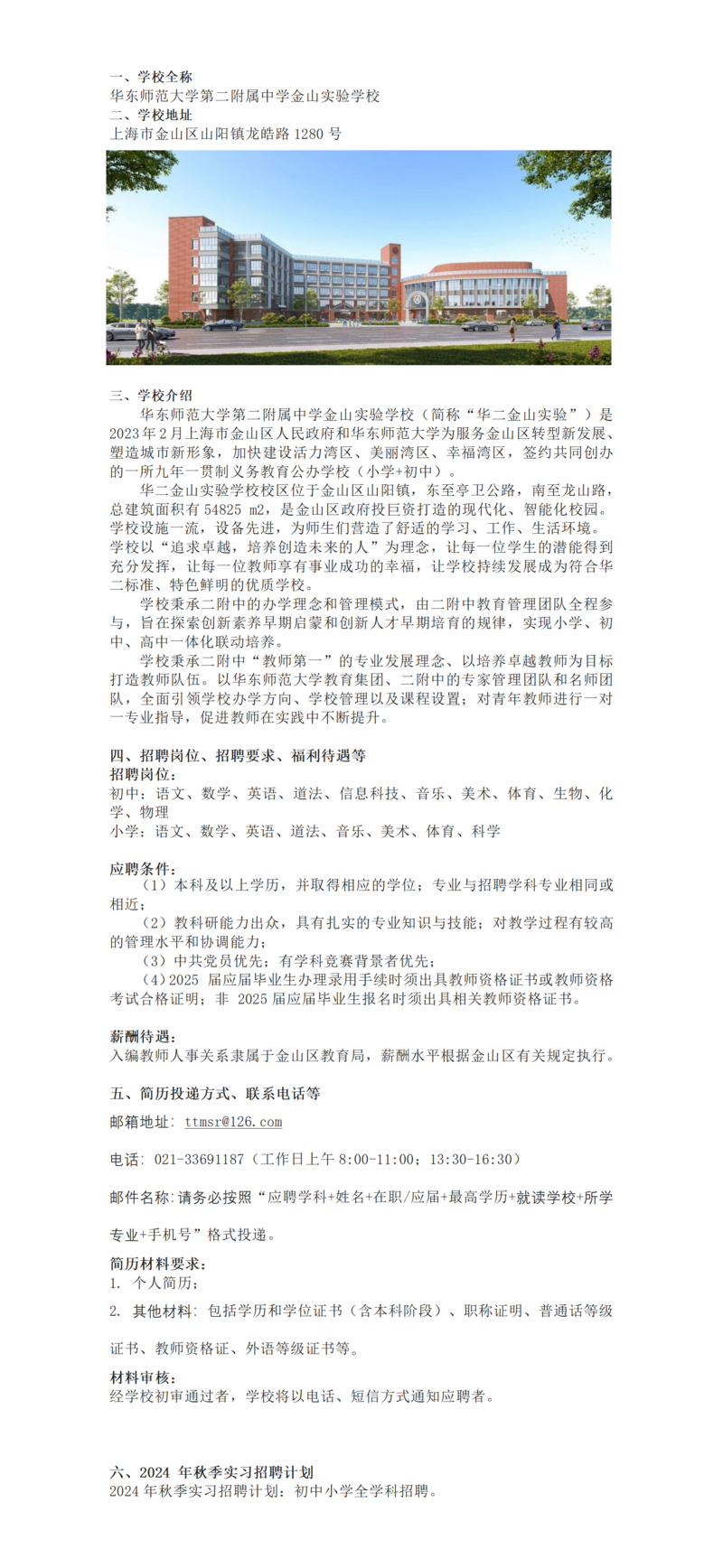 一、学校全称
华东师范大学第二附属中学金山实验学校
二、学校地址
上海市金山区山阳镇龙皓路 1280 号

三、学校介绍
华东师范大学第二附属中学金山实验学校（简称“华二金山实验”）是 2023 年 2 月上海市金山区人民政府和华东师范大学为服务金山区转型新发展、塑造城市新形象，加快建设活力湾区、美丽湾区、幸福湾区，签约共同创办的一所九年一贯制义务教育公办学校（小学+初中）。
华二金山实验学校校区位于金山区山阳镇，东至亭卫公路，南至龙山路，总建筑面积有 54825 m2，是金山区政府投巨资打造的现代化、智能化校园。学校设施一流，设备先进，为师生们营造了舒适的学习、工作、生活环境。学校以“追求卓越，培养创造未来的人”为理念，让每一位学生的潜能得到充分发挥，让每一位教师享有事业成功的幸福，让学校持续发展成为符合华二标准、特色鲜明的优质学校。
学校秉承二附中的办学理念和管理模式，由二附中教育管理团队全程参与，旨在探索创新素养早期启蒙和创新人才早期培育的规律，实现小学、初中、高中一体化联动培养。
学校秉承二附中“教师第一”的专业发展理念、以培养卓越教师为目标打造教师队伍。以华东师范大学教育集团、二附中的专家管理团队和名师团队，全面引领学校办学方向、学校管理以及课程设置；对青年教师进行一对一专业指导，促进教师在实践中不断提升。

四、招聘岗位、招聘要求、福利待遇等
招聘岗位：
初中：语文、数学、英语、道法、信息科技、音乐、美术、体育、生物、化学、物理
小学：语文、数学、英语、道法、音乐、美术、体育、科学

应聘条件：
（1）本科及以上学历，并取得相应的学位；专业与招聘学科专业相同或相近；
（2）教科研能力出众，具有扎实的专业知识与技能；对教学过程有较高的管理水平和协调能力；
（3）中共党员优先；有学科竞赛背景者优先；
（4）2025 届应届毕业生办理录用手续时须出具教师资格证书或教师资格考试合格证明；非 2025 届应届毕业生报名时须出具相关教师资格证书。

薪酬待遇：
入编教师人事关系隶属于金山区教育局，薪酬水平根据金山区有关规定执行。

五、简历投递方式、联系电话等
邮箱地址：ttmsr@126.com

电话：021-33691187（工作日上午 8:00-11:00；13:30-16:30）

邮件名称：请务必按照“应聘学科+姓名+在职/应届+最高学历+就读学校+所学专业+手机号”格式投递。

简历材料要求：
1. 个人简历；
2. 其他材料：包括学历和学位证书（含本科阶段）、职称证明、普通话等级证书、教师资格证、外语等级证书等。

材料审核：
经学校初审通过者，学校将以电话、短信方式通知应聘者。

六、2024 年秋季实习招聘计划
2024 年秋季实习招聘计划：初中小学全学科招聘。